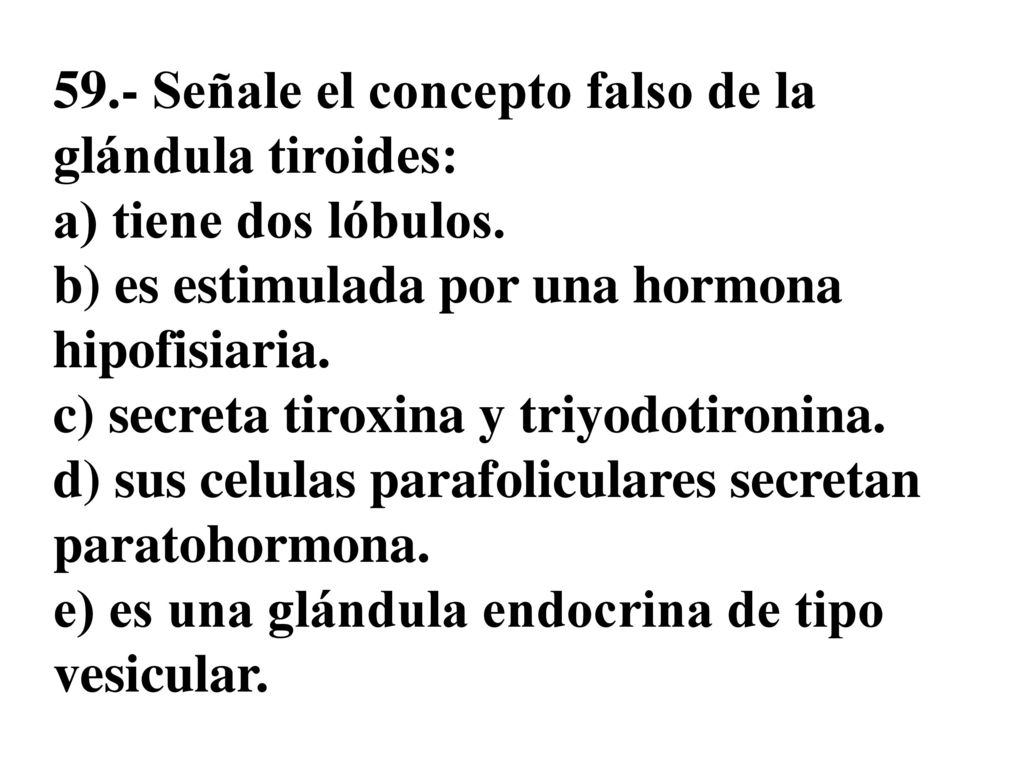 59.- Señale el concepto falso de la glándula tiroides:
a) tiene dos lóbulos.
b) es estimulada por una hormona hipofisiaria.
c) secreta tiroxina y triyodotironina.
d) sus celulas parafoliculares secretan paratohormona.
e) es una glándula endocrina de tipo vesicular.